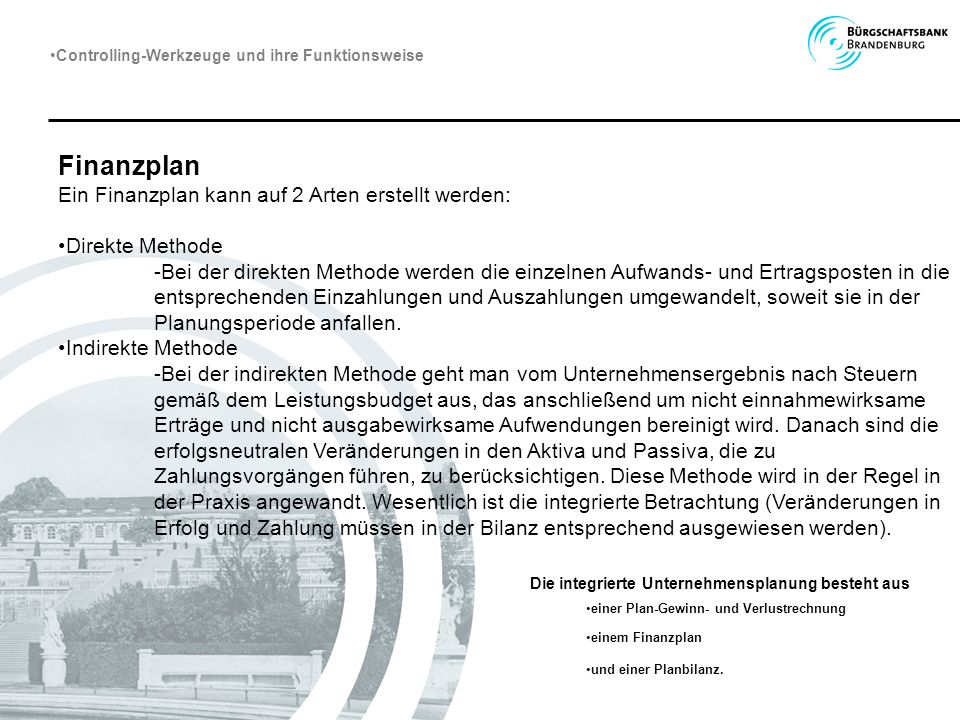 •Controlling-Werkzeuge und ihre Funktionsweise

BÜRGSCHAFTSBANK BRANDENBURG

Finanzplan
Ein Finanzplan kann auf 2 Arten erstellt werden:

•Direkte Methode
-Bei der direkten Methode werden die einzelnen Aufwands- und Ertragsposten in die entsprechenden Einzahlungen und Auszahlungen umgewandelt, soweit sie in der Planungsperiode anfallen.
•Indirekte Methode
-Bei der indirekten Methode geht man vom Unternehmensergebnis nach Steuern gemäß dem Leistungsbudget aus, das anschließend um nicht einnahmewirksame Erträge und nicht ausgabewirksame Aufwendungen bereinigt wird. Danach sind die erfolgsneutralen Veränderungen in den Aktiva und Passiva, die zu Zahlungsvorgängen führen, zu berücksichtigen. Diese Methode wird in der Regel in der Praxis angewandt. Wesentlich ist die integrierte Betrachtung (Veränderungen in Erfolg und Zahlung müssen in der Bilanz entsprechend ausgewiesen werden).

Die integrierte Unternehmensplanung besteht aus
•einer Plan-Gewinn- und Verlustrechnung
•einem Finanzplan
•und einer Planbilanz.